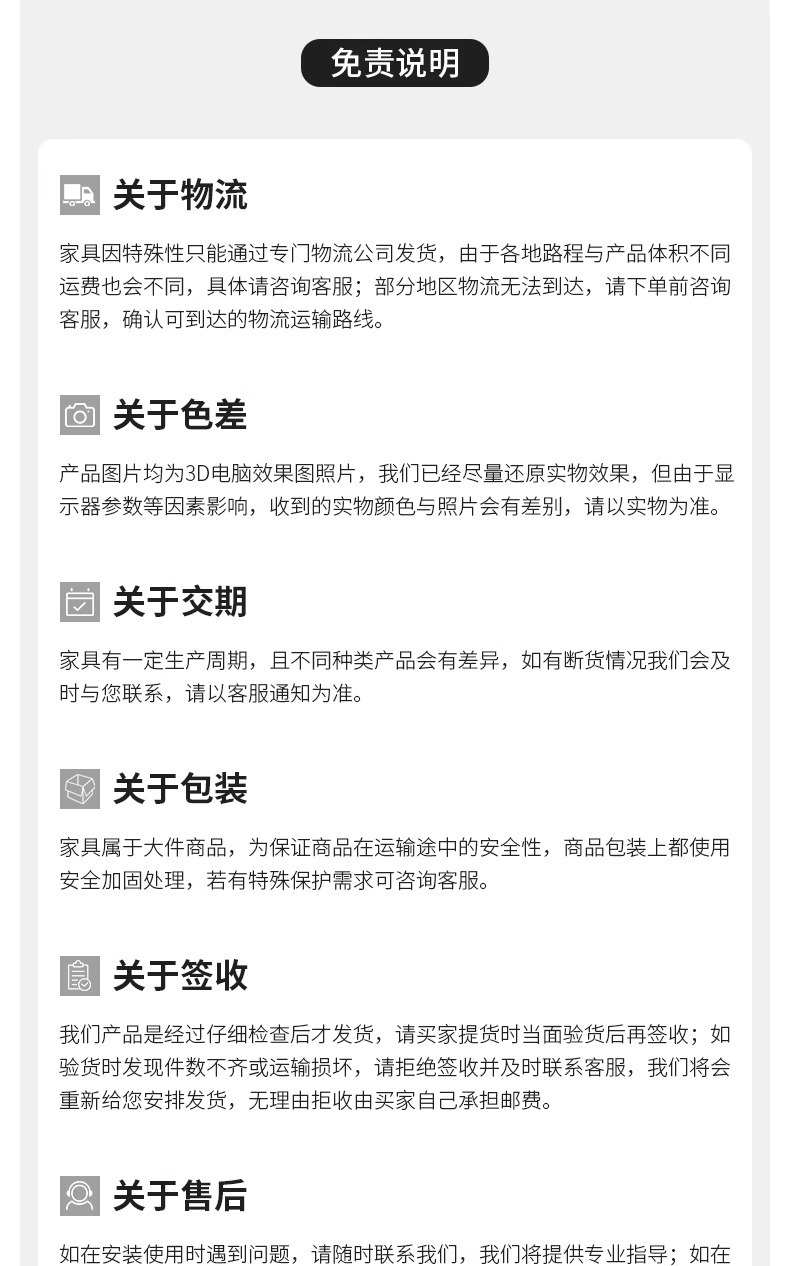 免责说明

关于物流

家具因特殊性只能通过专门物流公司发货，由于各地路程与产品体积不同运费也会不同，具体请咨询客服；部分地区物流无法到达，请下单前咨询客服，确认可到达的物流运输路线。

关于色差

产品图片均为3D电脑效果图照片，我们已经尽量还原实物效果，但由于显示器参数等因素影响，收到的实物颜色与照片会有差别，请以实物为准。

关于交期

家具有一定生产周期，且不同种类产品会有差异，如有断货情况我们会及时与您联系，请以客服通知为准。

关于包装

家具属于大件商品，为保证商品在运输途中的安全性，商品包装上都使用安全加固处理，若有特殊保护需求可咨询客服。

关于签收

我们产品是经过仔细检查后才发货，请买家提货时当面验货后再签收；如验货时发现件数不齐或运输损坏，请拒绝签收并及时联系客服，我们将会重新给您安排发货，无理由拒收由买家自己承担邮费。

关于售后

如在安装使用时遇到问题，请随时联系我们，我们将提供专业指导；如在